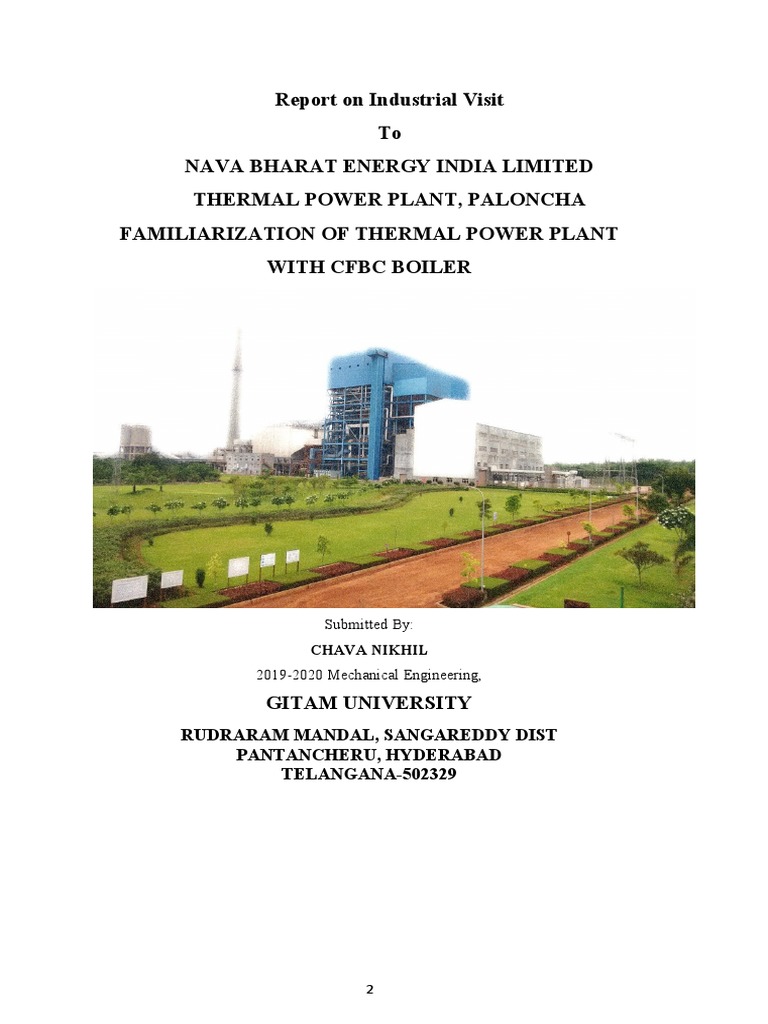 Report on Industrial Visit

To

NAVA BHARAT ENERGY INDIA LIMITED

THERMAL POWER PLANT, PALONCHA

FAMILIARIZATION OF THERMAL POWER PLANT WITH CFBC BOILER

Submitted By:

CHAVA NIKHIL

2019-2020 Mechanical Engineering,

GITAM UNIVERSITY

RUDRARAM MANDAL, SANGAREDDY DIST
PANTANCHERU, HYDERABAD
TELANGANA-502329

2